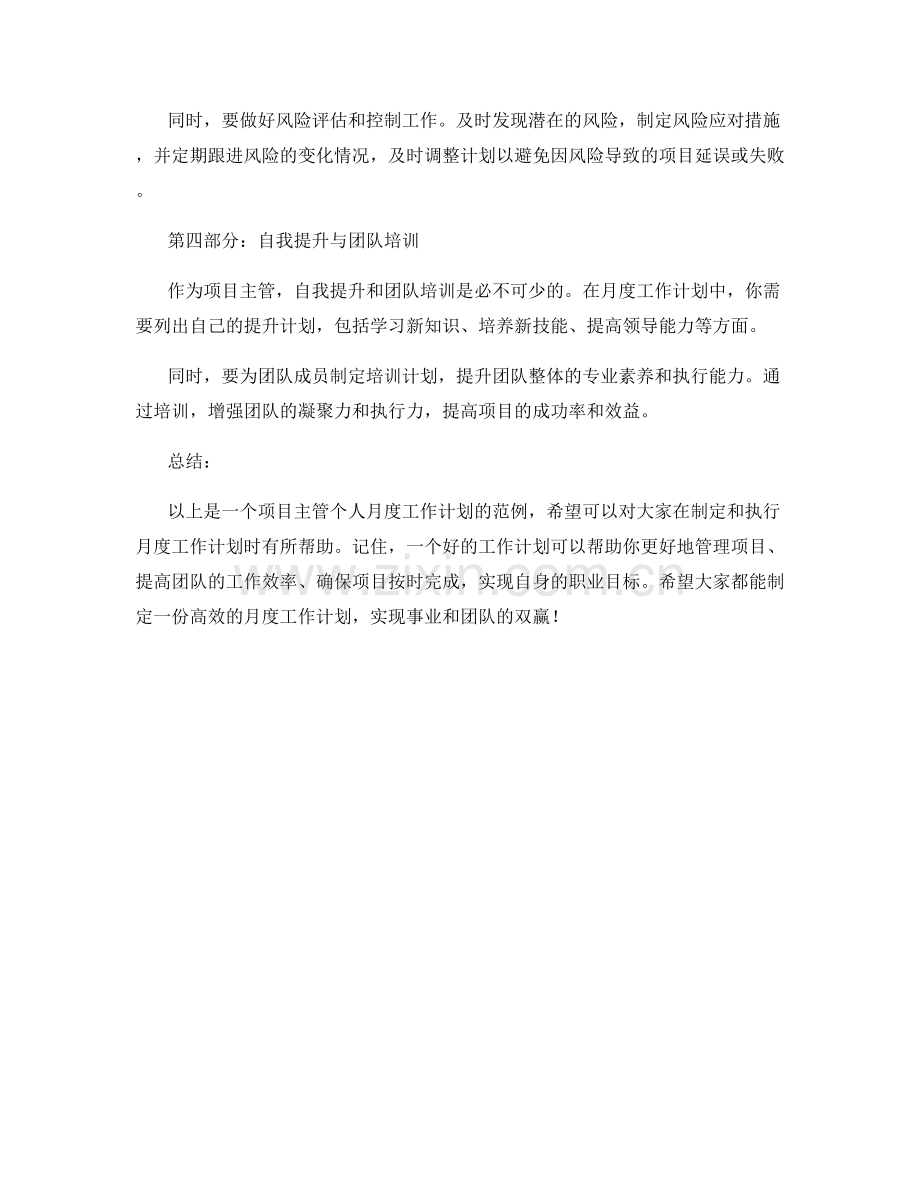 同时，要做好风险评估和控制工作。及时发现潜在的风险，制定风险应对措施，并定期跟进风险的变化情况，及时调整计划以避免因风险导致的项目延误或失败。

第四部分：自我提升与团队培训

作为项目主管，自我提升和团队培训是必不可少的。在月度工作计划中，你需要列出自己的提升计划，包括学习新知识、培养新技能、提高领导能力等方面。

同时，要为团队成员制定培训计划，提升团队整体的专业素养和执行能力。通过培训，增强团队的凝聚力和执行力，提高项目的成功率和效益。

总结：

以上是一个项目主管个人月度工作计划的范例，希望可以对大家在制定和执行月度工作计划时有所帮助。记住，一个好的工作计划可以帮助你更好地管理项目、提高团队的工作效率、确保项目按时完成，实现自身的职业目标。希望大家都能制定一份高效的月度工作计划，实现事业和团队的双赢！

www.zixin.com.cn